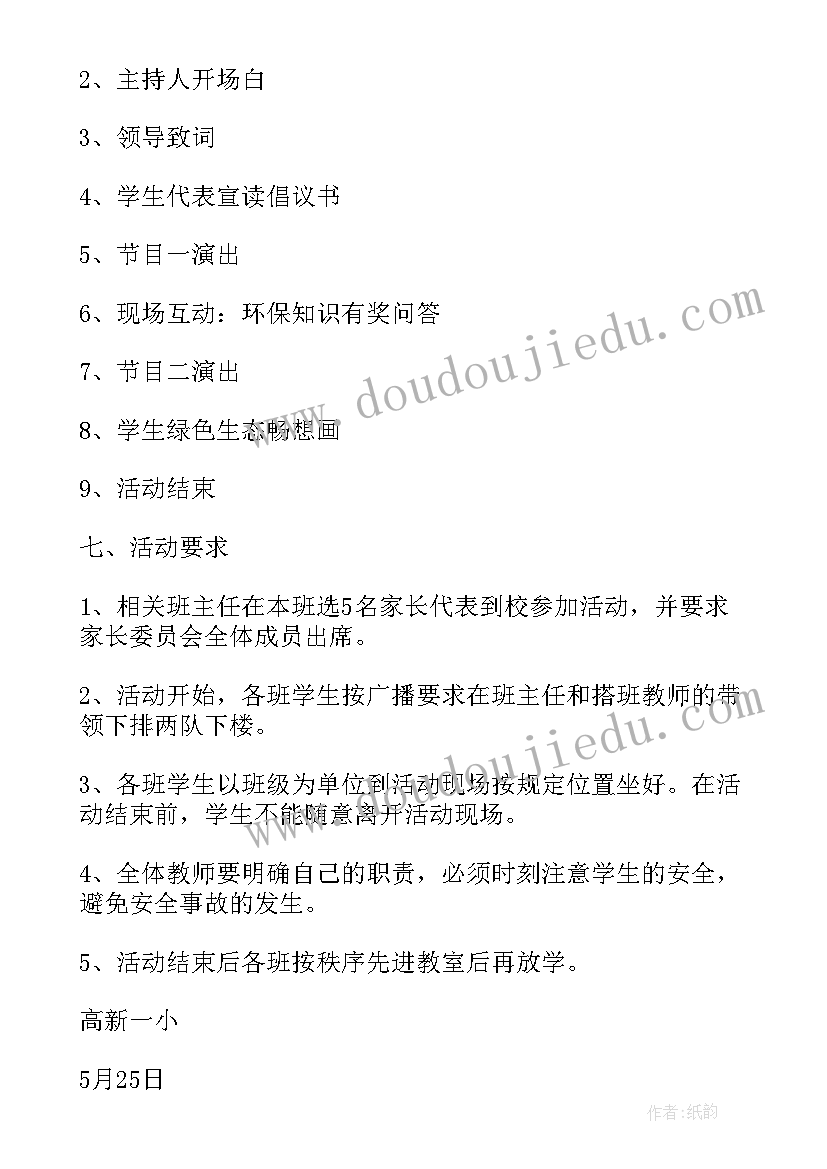 2、主持人开场白

3、领导致词

4、学生代表宣读倡议书

5、节目一演出

6、现场互动：环保知识有奖问答

7、节目二演出

8、学生绿色生态畅想画

9、活动结束

七、活动要求

1、相关班主任在本班选5名家长代表到校参加活动，并要求家长委员会全体成员出席。

2、活动开始，各班学生按广播要求在班主任和搭班教师的带领下排两队下楼。

3、各班学生以班级为单位到活动现场按规定位置坐好。在活动结束前，学生不能随意离开活动现场。

4、全体教师要明确自己的职责，必须时刻注意学生的安全，避免安全事故的发生。

5、活动结束后各班按秩序先进教室后再放学。

高新一小

5月25日

www.doudoujiedu.com

www.doudoujiedu.com

作者:纸韵